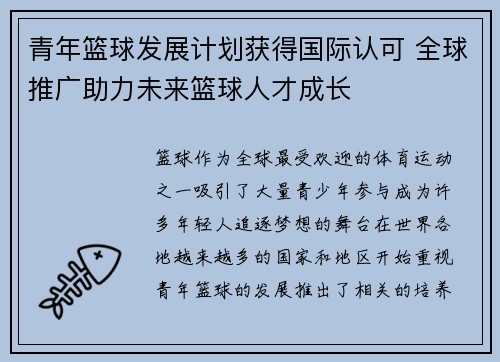 青年篮球发展计划获得国际认可 全球推广助力未来篮球人才成长

篮球作为全球最受欢迎的体育运动之一吸引了大量青少年参与成为许多年轻人追逐梦想的舞台在世界各地越来越多的国家和地区开始重视青年篮球的发展推出了相关的培养